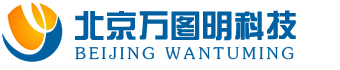 北京万图明科技
BEIJING WANTUMING